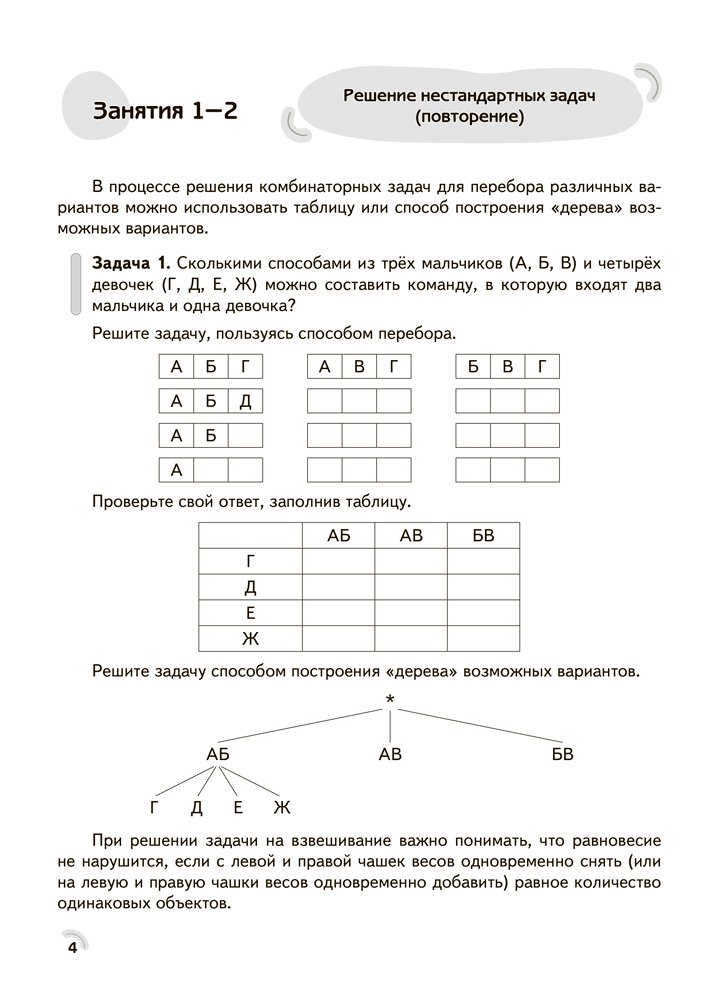 Занятия 1—2

Решение нестандартных задач (повторение)

В процессе решения комбинаторных задач для перебора различных вариантов можно использовать таблицу или способ построения «дерева» возможных вариантов.

**Задача 1.** Сколькими способами из трёх мальчиков (А, Б, В) и четырёх девочек (Г, Д, Е, Ж) можно составить команду, в которую входят два мальчика и одна девочка?

Решите задачу, пользуясь способом перебора.

| А | Б | Г |
|---|---|---|
| А | Б | Д |
| А | Б | |
| А | | |

| А | В | Г |
|---|---|---|
| | | |
| | | |
| | | |

| Б | В | Г |
|---|---|---|
| | | |
| | | |
| | | |

Проверьте свой ответ, заполнив таблицу.

| | АБ | АВ | БВ |
|---|---|---|---|
| Г | | | |
| Д | | | |
| Е | | | |
| Ж | | | |

Решите задачу способом построения «дерева» возможных вариантов.

*

АБ АВ БВ

Г Д Е Ж

При решении задачи на взвешивание важно понимать, что равновесие не нарушится, если с левой и правой чашек весов одновременно снять (или на левую и правую чашки весов одновременно добавить) равное количество одинаковых объектов.

4